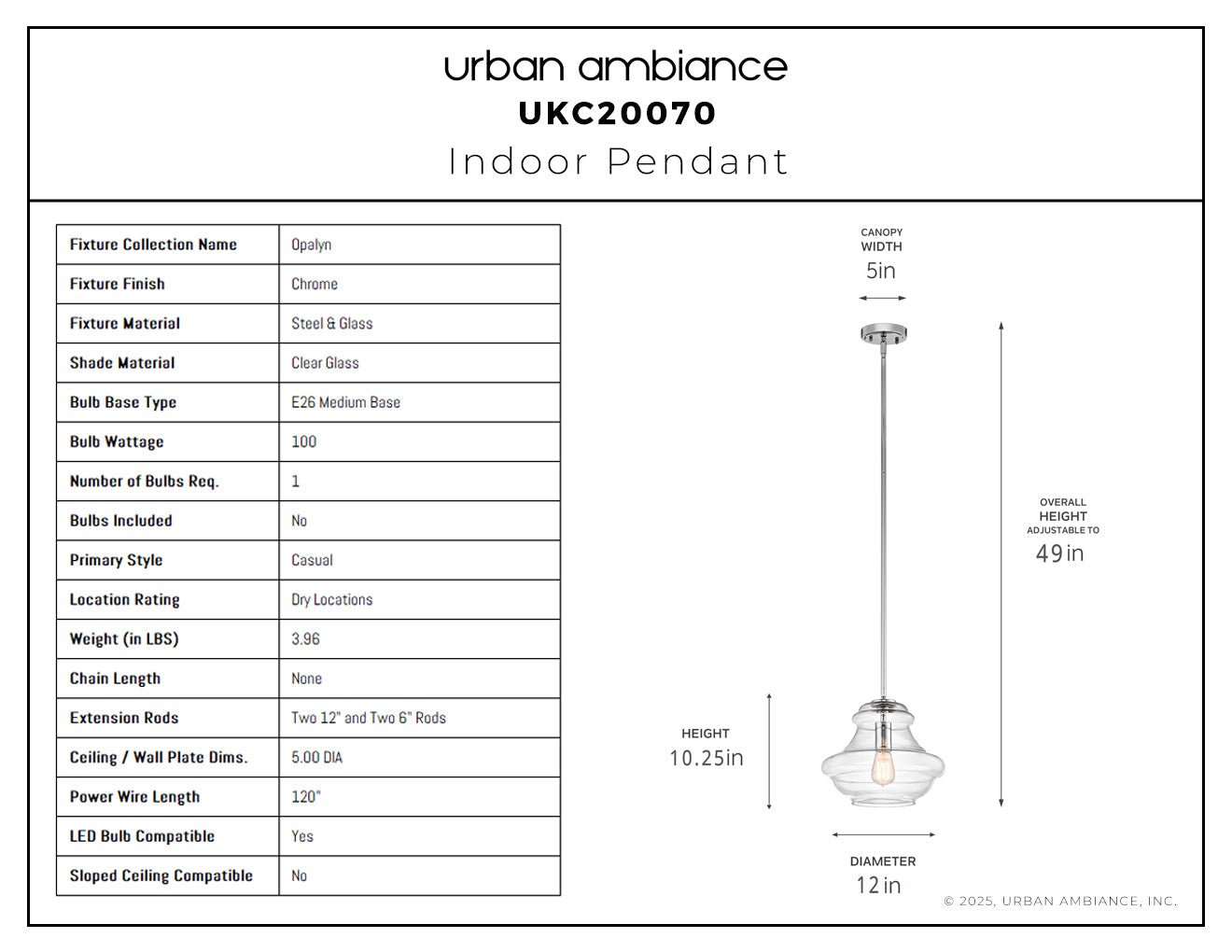 urban ambiance
UKC20070
Indoor Pendant

| Fixture Collection Name | Opalyn |
|---|---|
| Fixture Finish | Chrome |
| Fixture Material | Steel & Glass |
| Shade Material | Clear Glass |
| Bulb Base Type | E26 Medium Base |
| Bulb Wattage | 100 |
| Number of Bulbs Req. | 1 |
| Bulbs Included | No |
| Primary Style | Casual |
| Location Rating | Dry Locations |
| Weight (in LBS) | 3.96 |
| Chain Length | None |
| Extension Rods | Two 12" and Two 6" Rods |
| Ceiling / Wall Plate Dims. | 5.00 DIA |
| Power Wire Length | 120" |
| LED Bulb Compatible | Yes |
| Sloped Ceiling Compatible | No |

CANOPY WIDTH
5in

OVERALL HEIGHT ADJUSTABLE TO
49in

HEIGHT
10.25in

DIAMETER
12in

© 2025, URBAN AMBIANCE, INC.